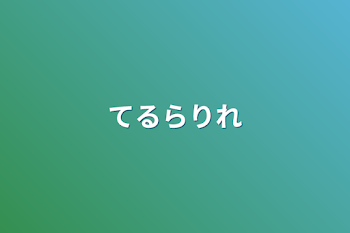 てるらりれ